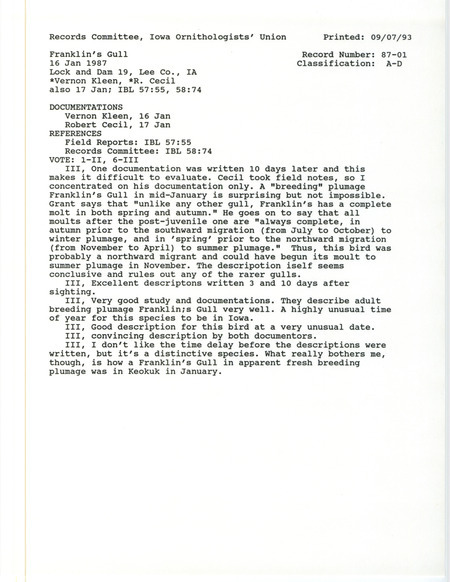 Records Committee, Iowa Ornithologists' Union Printed: 09/07/93

Franklin's Gull
16 Jan 1987
Lock and Dam 19, Lee Co., IA
*Vernon Kleen, *R. Cecil
also 17 Jan; IBL 57:55, 58:74

Record Number: 87-01
Classification: A-D

DOCUMENTATIONS
Vernon Kleen, 16 Jan
Robert Cecil, 17 Jan
REFERENCES
Field Reports: IBL 57:55
Records Committee: IBL 58:74
VOTE: 1-II, 6-III
III, One documentation was written 10 days later and this makes it difficult to evaluate. Cecil took field notes, so I concentrated on his documentation only. A "breeding" plumage Franklin's Gull in mid-January is surprising but not impossible. Grant says that "unlike any other gull, Franklin's has a complete molt in both spring and autumn." He goes on to say that all moults after the post-juvenile one are "always complete, in autumn prior to the southward migration (from July to October) to winter plumage, and in 'spring' prior to the northward migration (from November to April) to summer plumage." Thus, this bird was probably a northward migrant and could have begun its moult to summer plumage in November. The descripotion iself seems conclusive and rules out any of the rarer gulls.
III, Excellent descriptons written 3 and 10 days after sighting.
III, Very good study and documentations. They describe adult breeding plumage Franklin;s Gull very well. A highly unusual time of year for this species to be in Iowa.
III, Good description for this bird at a very unusual date.
III, convincing description by both documentors.
III, I don't like the time delay before the descriptions were written, but it's a distinctive species. What really bothers me, though, is how a Franklin's Gull in apparent fresh breeding plumage was in Keokuk in January.